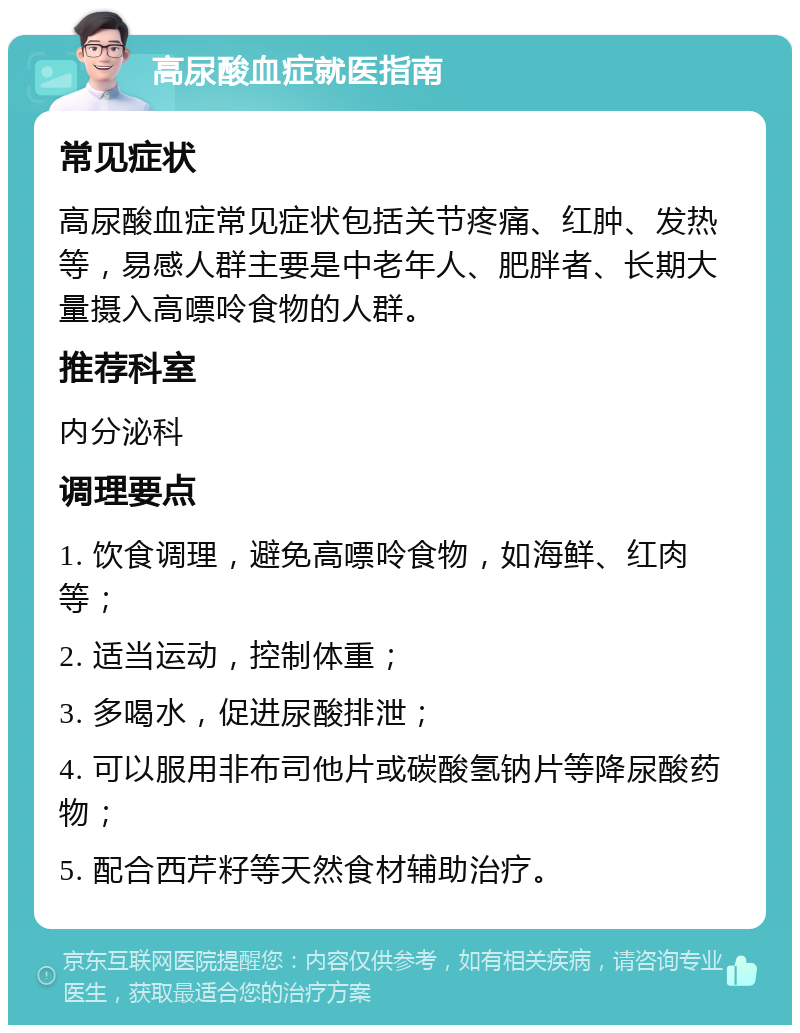 高尿酸血症就医指南

常见症状

高尿酸血症常见症状包括关节疼痛、红肿、发热等，易感人群主要是中老年人、肥胖者、长期大量摄入高嘌呤食物的人群。

推荐科室

内分泌科

调理要点

1. 饮食调理，避免高嘌呤食物，如海鲜、红肉等；

2. 适当运动，控制体重；

3. 多喝水，促进尿酸排泄；

4. 可以服用非布司他片或碳酸氢钠片等降尿酸药物；

5. 配合西芹籽等天然食材辅助治疗。

京东互联网医院提醒您：内容仅供参考，如有相关疾病，请咨询专业医生，获取最适合您的治疗方案